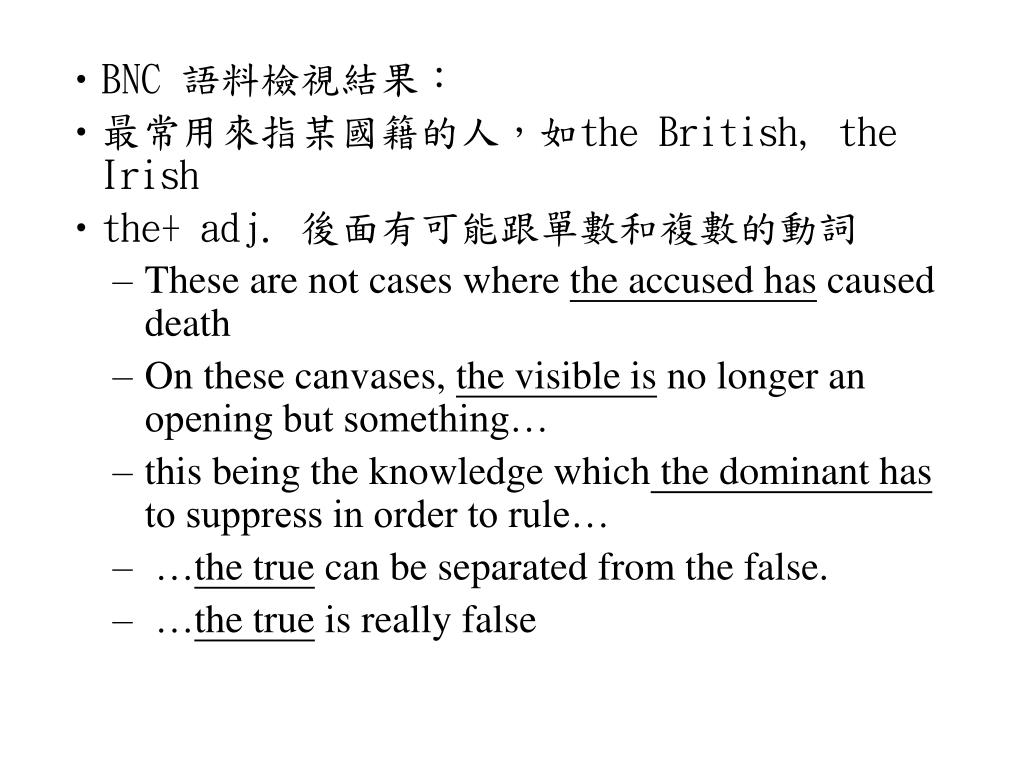 • BNC 語料檢視結果：

• 最常用來指某國籍的人，如the British, the Irish

• the+ adj. 後面有可能跟單數和複數的動詞

– These are not cases where the accused has caused death

– On these canvases, the visible is no longer an opening but something…

– this being the knowledge which the dominant has to suppress in order to rule…

– …the true can be separated from the false.

– …the true is really false